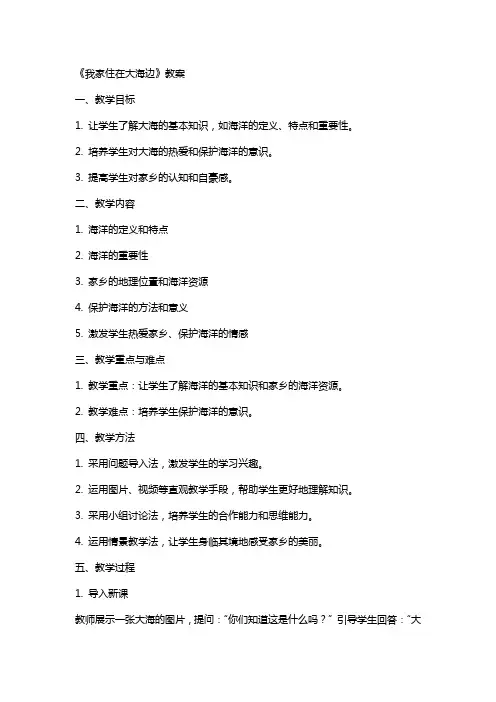 《我家住在大海边》教案

一、教学目标

1. 让学生了解大海的基本知识，如海洋的定义、特点和重要性。

2. 培养学生对大海的热爱和保护海洋的意识。

3. 提高学生对家乡的认知和自豪感。

二、教学内容

1. 海洋的定义和特点

2. 海洋的重要性

3. 家乡的地理位置和海洋资源

4. 保护海洋的方法和意义

5. 激发学生热爱家乡、保护海洋的情感

三、教学重点与难点

1. 教学重点：让学生了解海洋的基本知识和家乡的海洋资源。

2. 教学难点：培养学生保护海洋的意识。

四、教学方法

1. 采用问题导入法，激发学生的学习兴趣。

2. 运用图片、视频等直观教学手段，帮助学生更好地理解知识。

3. 采用小组讨论法，培养学生的合作能力和思维能力。

4. 运用情景教学法，让学生身临其境地感受家乡的美丽。

五、教学过程

1. 导入新课

教师展示一张大海的图片，提问："你们知道这是什么吗？" 引导学生回答："大